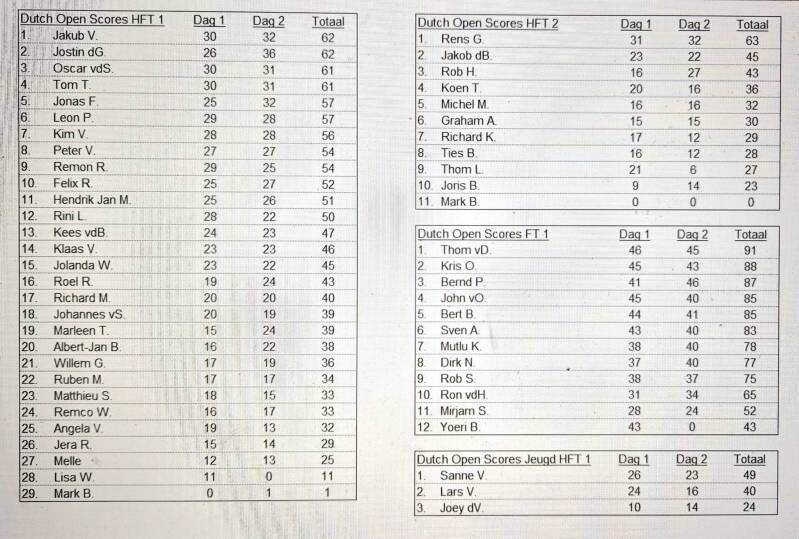 | Dutch Open Scores HFT 1 | Dag 1 | Dag 2 | Totaal |
|---|---|---|---|
| 1. Jakub V. | 30 | 32 | 62 |
| 2. Jostin dG. | 26 | 36 | 62 |
| 3. Oscar vdS. | 30 | 31 | 61 |
| 4. Tom T. | 30 | 31 | 61 |
| 5. Jonas F. | 25 | 32 | 57 |
| 6. Leon P. | 29 | 28 | 57 |
| 7. Kim V. | 28 | 28 | 56 |
| 8. Peter V. | 27 | 27 | 54 |
| 9. Remon R. | 29 | 25 | 54 |
| 10. Felix R. | 25 | 27 | 52 |
| 11. Hendrik Jan M. | 25 | 26 | 51 |
| 12. Rini L. | 28 | 22 | 50 |
| 13. Kees vdB. | 24 | 23 | 47 |
| 14. Klaas V. | 23 | 23 | 46 |
| 15. Jolanda W. | 23 | 22 | 45 |
| 16. Roel R. | 19 | 24 | 43 |
| 17. Richard M. | 20 | 20 | 40 |
| 18. Johannes vS. | 20 | 19 | 39 |
| 19. Marleen T. | 15 | 24 | 39 |
| 20. Albert-Jan B. | 16 | 22 | 38 |
| 21. Willem G. | 17 | 19 | 36 |
| 22. Ruben M. | 17 | 17 | 34 |
| 23. Matthieu S. | 18 | 15 | 33 |
| 24. Remco W. | 16 | 17 | 33 |
| 25. Angela V. | 19 | 13 | 32 |
| 26. Jera R. | 15 | 14 | 29 |
| 27. Melle | 12 | 13 | 25 |
| 28. Lisa W. | 11 | 0 | 11 |
| 29. Mark B. | 0 | 1 | 1 |

| Dutch Open Scores HFT 2 | Dag 1 | Dag 2 | Totaal |
|---|---|---|---|
| 1. Rens G. | 31 | 32 | 63 |
| 2. Jakob dB. | 23 | 22 | 45 |
| 3. Rob H. | 16 | 27 | 43 |
| 4. Koen T. | 20 | 16 | 36 |
| 5. Michel M. | 16 | 16 | 32 |
| 6. Graham A. | 15 | 15 | 30 |
| 7. Richard K. | 17 | 12 | 29 |
| 8. Ties B. | 16 | 12 | 28 |
| 9. Thom L. | 21 | 6 | 27 |
| 10. Joris B. | 9 | 14 | 23 |
| 11. Mark B. | 0 | 0 | 0 |

| Dutch Open Scores FT 1 | Dag 1 | Dag 2 | Totaal |
|---|---|---|---|
| 1. Thom vD. | 46 | 45 | 91 |
| 2. Kris O. | 45 | 43 | 88 |
| 3. Bernd P. | 41 | 46 | 87 |
| 4. John vO. | 45 | 40 | 85 |
| 5. Bert B. | 44 | 41 | 85 |
| 6. Sven A. | 43 | 40 | 83 |
| 7. Mutlu K. | 38 | 40 | 78 |
| 8. Dirk N. | 37 | 40 | 77 |
| 9. Rob S. | 38 | 37 | 75 |
| 10. Ron vdH. | 31 | 34 | 65 |
| 11. Mirjam S. | 28 | 24 | 52 |
| 12. Yoeri B. | 43 | 0 | 43 |

| Dutch Open Scores Jeugd HFT 1 | Dag 1 | Dag 2 | Totaal |
|---|---|---|---|
| 1. Sanne V. | 26 | 23 | 49 |
| 2. Lars V. | 24 | 16 | 40 |
| 3. Joey dV. | 10 | 14 | 24 |